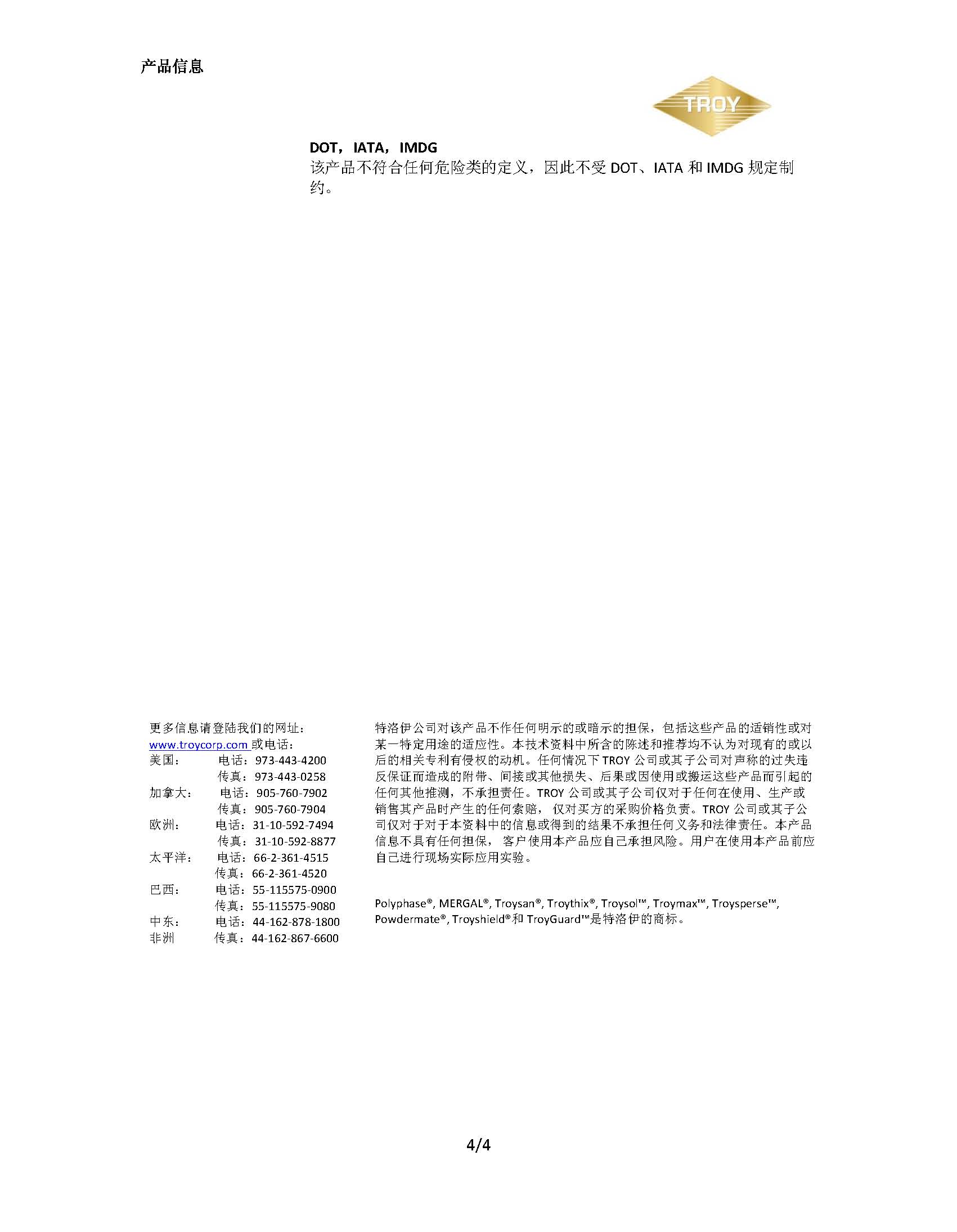 产品信息

TROY

DOT，IATA，IMDG
该产品不符合任何危险类的定义，因此不受 DOT、IATA 和 IMDG 规定制约。

更多信息请登陆我们的网址：
www.troycorp.com 或电话：
美国： 电话：973-443-4200
传真：973-443-0258
加拿大： 电话：905-760-7902
传真：905-760-7904
欧洲： 电话：31-10-592-7494
传真：31-10-592-8877
太平洋： 电话：66-2-361-4515
传真：66-2-361-4520
巴西： 电话：55-115575-0900
传真：55-115575-9080
中东： 电话：44-162-878-1800
非洲 传真：44-162-867-6600

特洛伊公司对该产品不作任何明示的或暗示的担保，包括这些产品的适销性或对某一特定用途的适应性。本技术资料中所含的陈述和推荐均不认为对现有的或以后的相关专利有侵权的动机。任何情况下 TROY 公司或其子公司对声称的过失违反保证而造成的附带、间接或其他损失、后果或因使用或搬运这些产品而引起的任何其他推测，不承担责任。TROY 公司或其子公司仅对于任何在使用、生产或销售其产品时产生的任何索赔， 仅对买方的采购价格负责。TROY 公司或其子公司仅对于对于本资料中的信息或得到的结果不承担任何义务和法律责任。本产品信息不具有任何担保， 客户使用本产品应自己承担风险。用户在使用本产品前应自己进行现场实际应用实验。

Polyphase®, MERGAL®, Troysan®, Troythix®, Troysol™, Troymax™, Troysperse™, Powdermate®, Troyshield®和 TroyGuard™是特洛伊的商标。

4/4